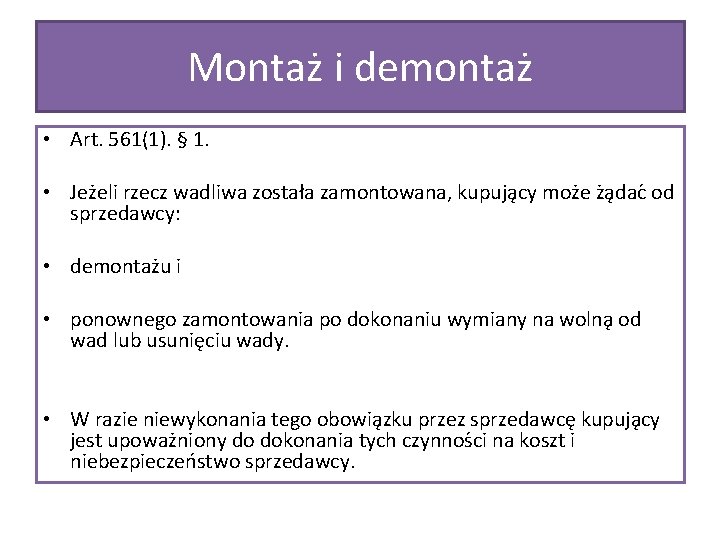 Montaż i demontaż

• Art. 561(1). § 1.

• Jeżeli rzecz wadliwa została zamontowana, kupujący może żądać od sprzedawcy:

• demontażu i

• ponownego zamontowania po dokonaniu wymiany na wolną od wad lub usunięciu wady.

• W razie niewykonania tego obowiązku przez sprzedawcę kupujący jest upoważniony do dokonania tych czynności na koszt i niebezpieczeństwo sprzedawcy.